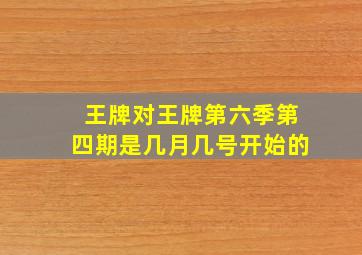 王牌对王牌第六季第四期是几月几号开始的